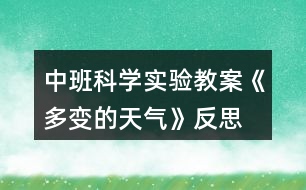 中班科学实验教案《多变的天气》反思